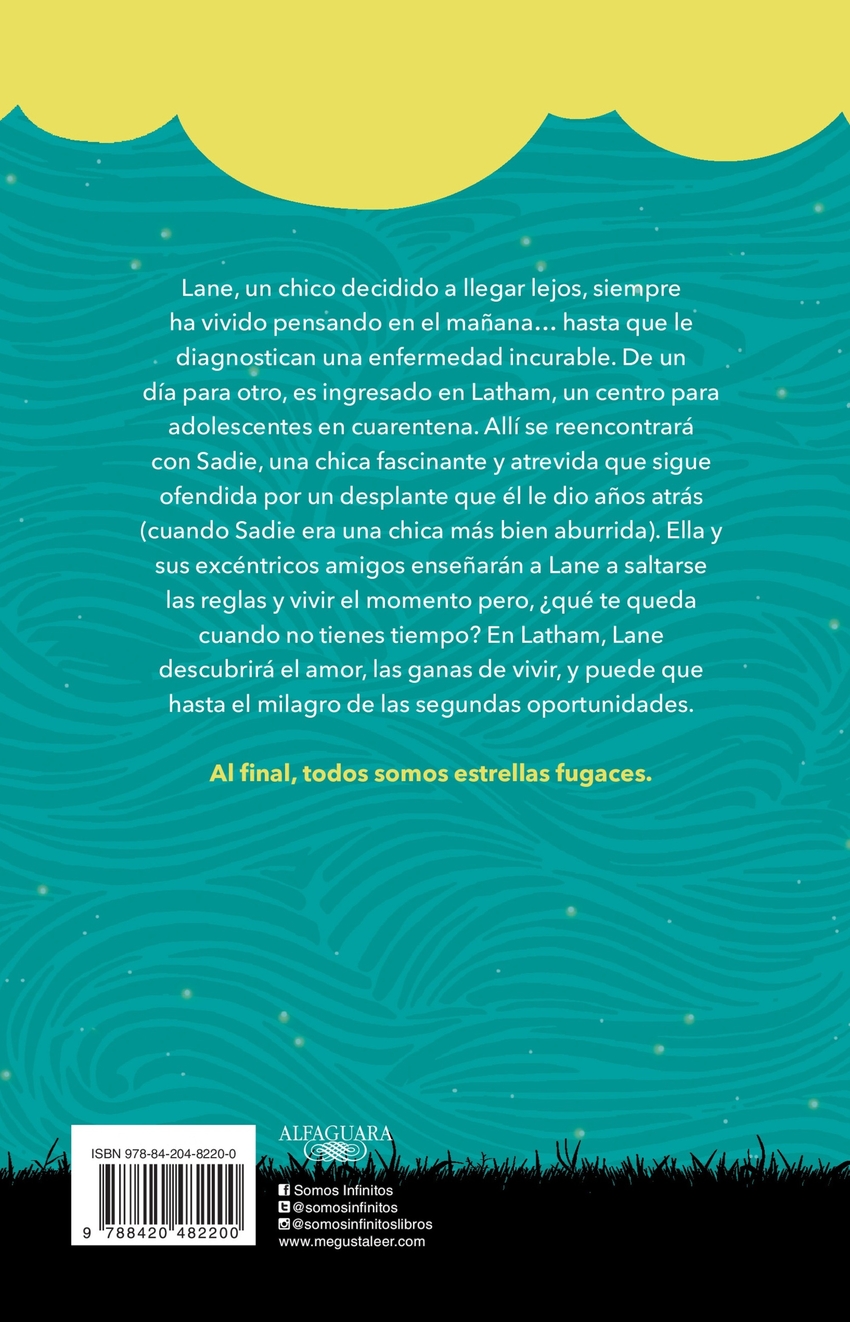 Lane, un chico decidido a llegar lejos, siempre ha vivido pensando en el mañana… hasta que le diagnostican una enfermedad incurable. De un día para otro, es ingresado en Latham, un centro para adolescentes en cuarentena. Allí se reencontrará con Sadie, una chica fascinante y atrevida que sigue ofendida por un desplante que él le dio años atrás (cuando Sadie era una chica más bien aburrida). Ella y sus excéntricos amigos enseñarán a Lane a saltarse las reglas y vivir el momento pero, ¿qué te queda cuando no tienes tiempo? En Latham, Lane descubrirá el amor, las ganas de vivir, y puede que hasta el milagro de las segundas oportunidades.

Al final, todos somos estrellas fugaces.

ISBN 978-84-204-8220-0

9 788420 482200

ALFAGUARA

Somos Infinitos
@somosinfinitos
@somosinfinitoslibros
www.megustaleer.com